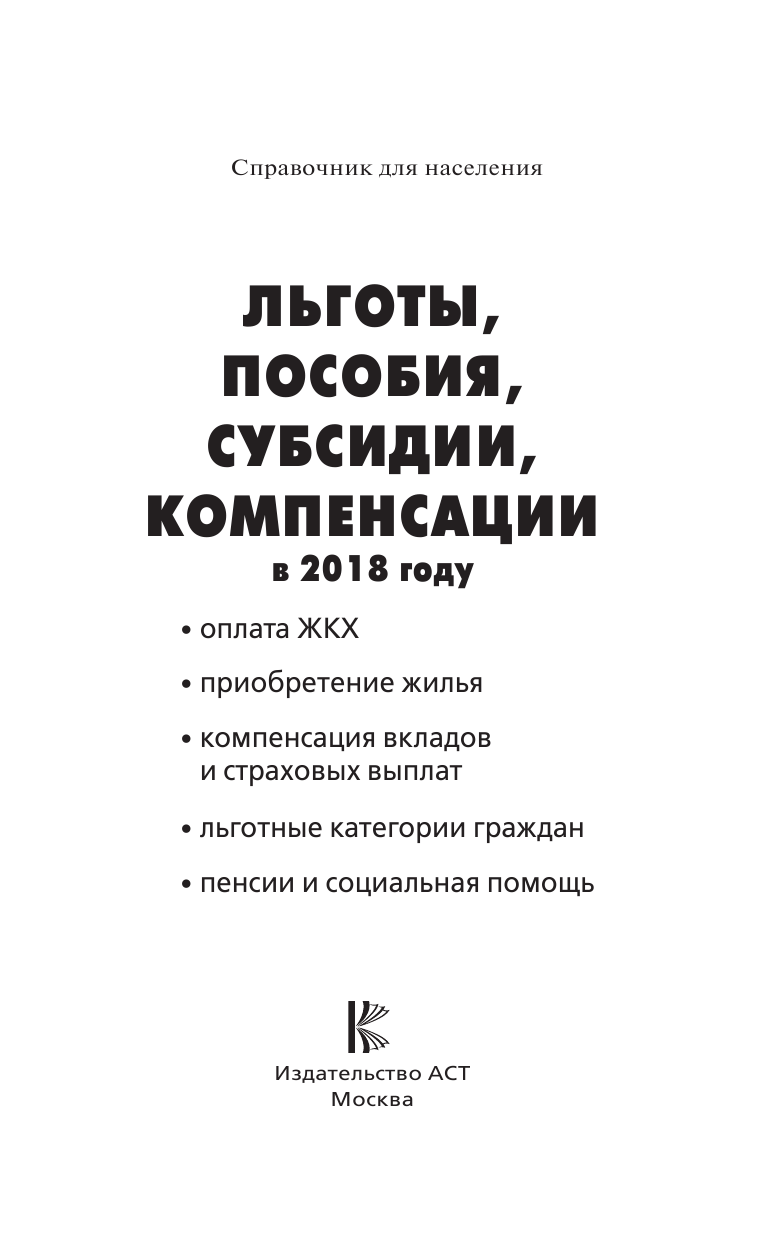 Справочник для населения

ЛЬГОТЫ, ПОСОБИЯ, СУБСИДИИ, КОМПЕНСАЦИИ
в 2018 году

• оплата ЖКХ

• приобретение жилья

• компенсация вкладов и страховых выплат

• льготные категории граждан

• пенсии и социальная помощь

Издательство АСТ
Москва